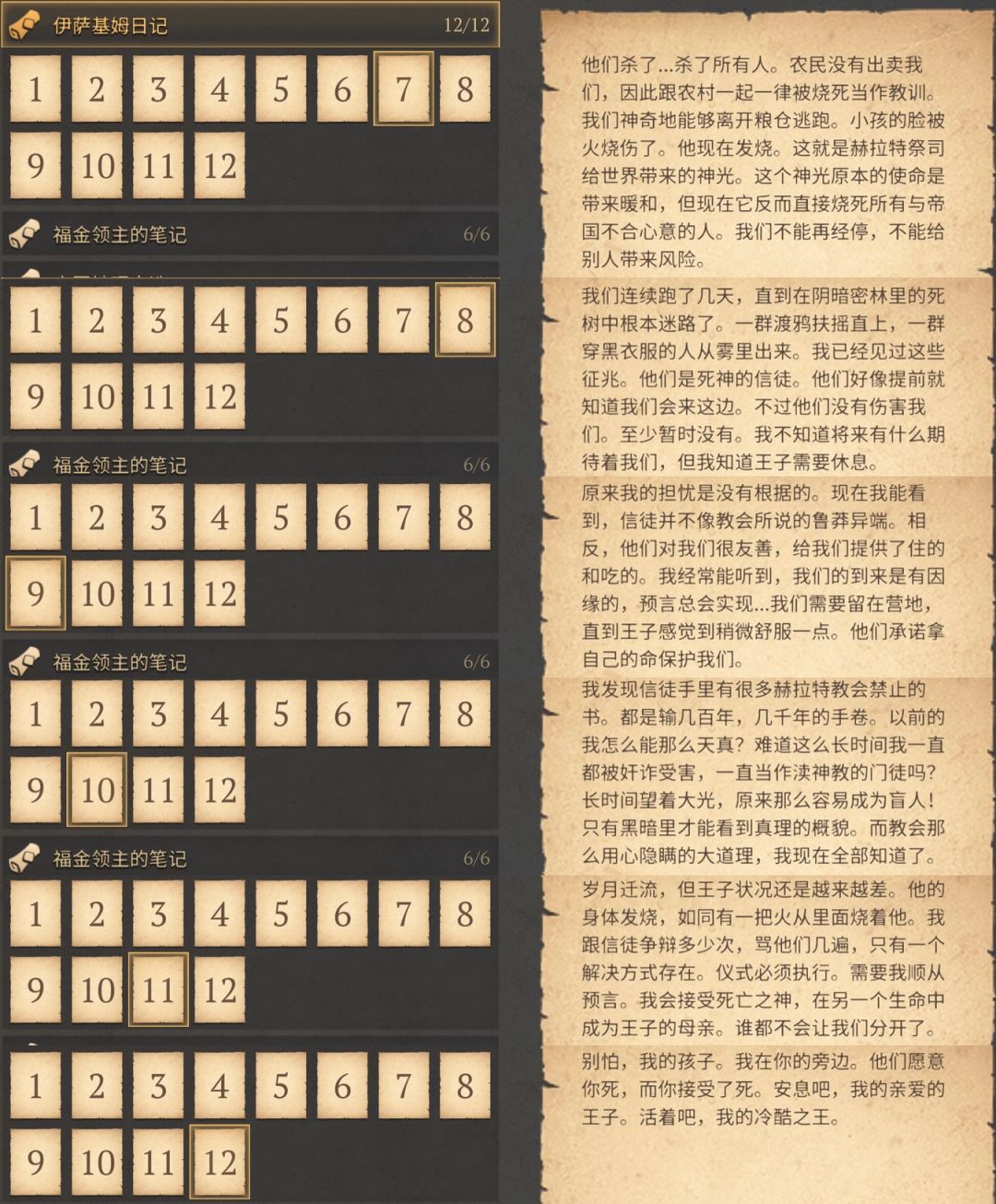 伊萨基姆日记 12/12

1 2 3 4 5 6 7 8
9 10 11 12

福金领主的笔记 6/6

1 2 3 4 5 6 7 8
9 10 11 12

福金领主的笔记 6/6

1 2 3 4 5 6 7 8
9 10 11 12

福金领主的笔记 6/6

1 2 3 4 5 6 7 8
9 10 11 12

福金领主的笔记 6/6

1 2 3 4 5 6 7 8
9 10 11 12

1 2 3 4 5 6 7 8
9 10 11 12

他们杀了...杀了所有人。农民没有出卖我们，因此跟农村一起一律被烧死当作教训。我们神奇地能够离开粮仓逃跑。小孩的脸被火烧伤了。他现在发烧。这就是赫拉特祭司给世界带来的神光。这个神光原本的使命是带来暖和，但现在它反而直接烧死所有与帝国不合心意的人。我们不能再经停，不能给别人带来风险。

我们连续跑了几天，直到在阴暗密林里的死树中根本迷路了。一群渡鸦扶摇直上，一群穿黑衣服的人从雾里出来。我已经见过这些征兆。他们是死神的信徒。他们好像提前就知道我们会来这边。不过他们没有伤害我们。至少暂时没有。我不知道将来有什么期待着我们，但我知道王子需要休息。

原来我的担忧是没有根据的。现在我能看到，信徒并不像教会所说的鲁莽异端。相反，他们对我们很友善，给我们提供了住的和吃的。我经常能听到，我们的到来是有因缘的，预言总会实现...我们需要留在营地，直到王子感觉到稍微舒服一点。他们承诺拿自己的命保护我们。

我发现信徒手里有很多赫拉特教会禁止的书。都是输几百年，几千年的手卷。以前的我怎么能那么天真？难道这么长时间我一直都被奸诈受害，一直当作渎神教的门徒吗？长时间望着大光，原来那么容易成为盲人！只有黑暗里才能看到真理的概貌。而教会那么用心隐瞒的大道理，我现在全部知道了。

岁月迁流，但王子状况还是越来越差。他的身体发烧，如同有一把火从里面烧着他。我跟信徒争辩多少次，骂他们几遍，只有一个解决方式存在。仪式必须执行。需要我顺从预言。我会接受死亡之神，在另一个生命中成为王子的母亲。谁都不会让我们分开了。

别怕，我的孩子。我在你的旁边。他们愿意你死，而你接受了死。安息吧，我的亲爱的王子。活着吧，我的冷酷之王。